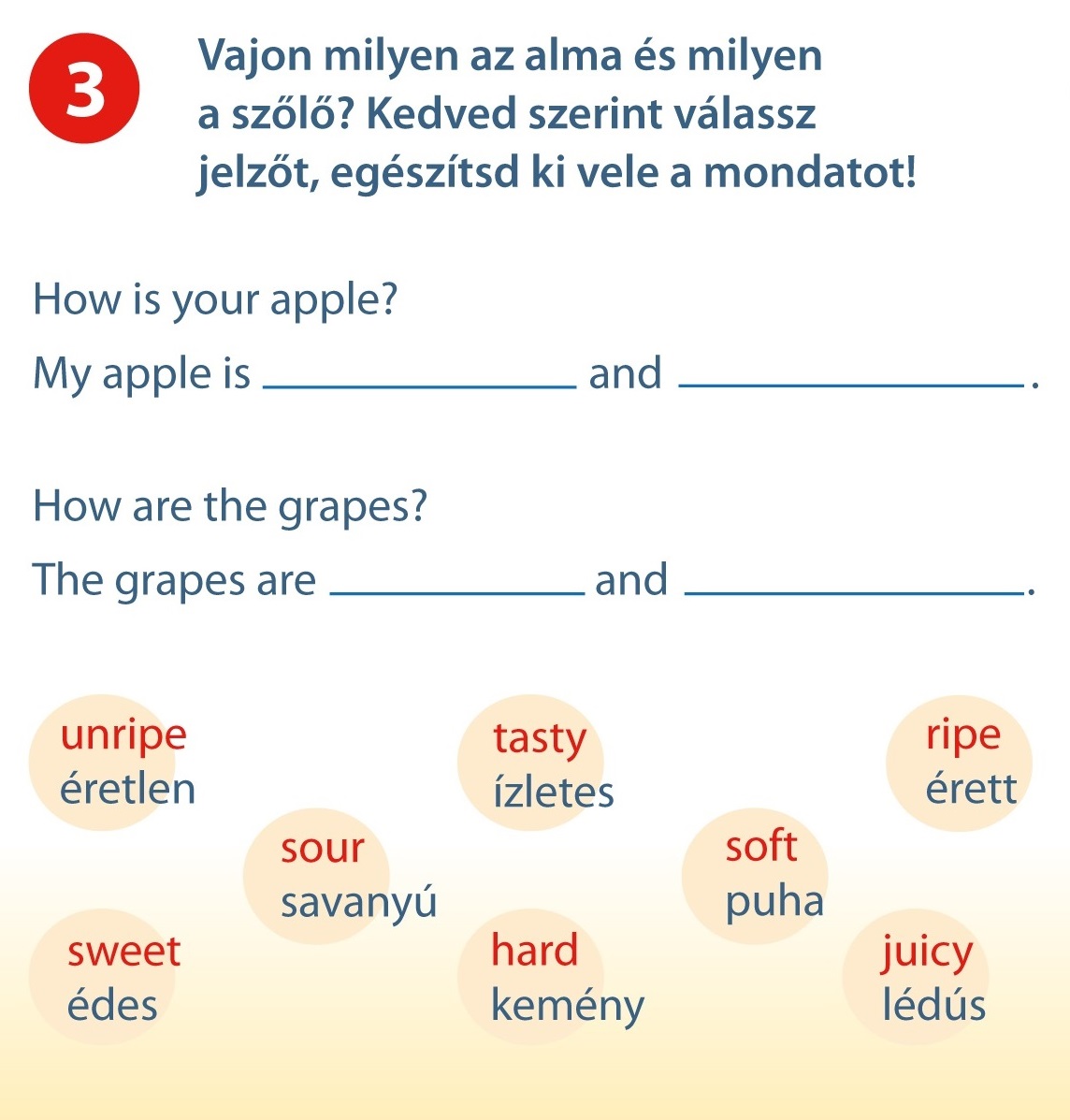 3

Vajon milyen az alma és milyen a szőlő? Kedved szerint válassz jelzőt, egészítsd ki vele a mondatot!

How is your apple?

My apple is ____ and ____.

How are the grapes?

The grapes are ____ and ____.

unripe
éretlen

tasty
ízletes

ripe
érett

sour
savanyú

soft
puha

sweet
édes

hard
kemény

juicy
lédús